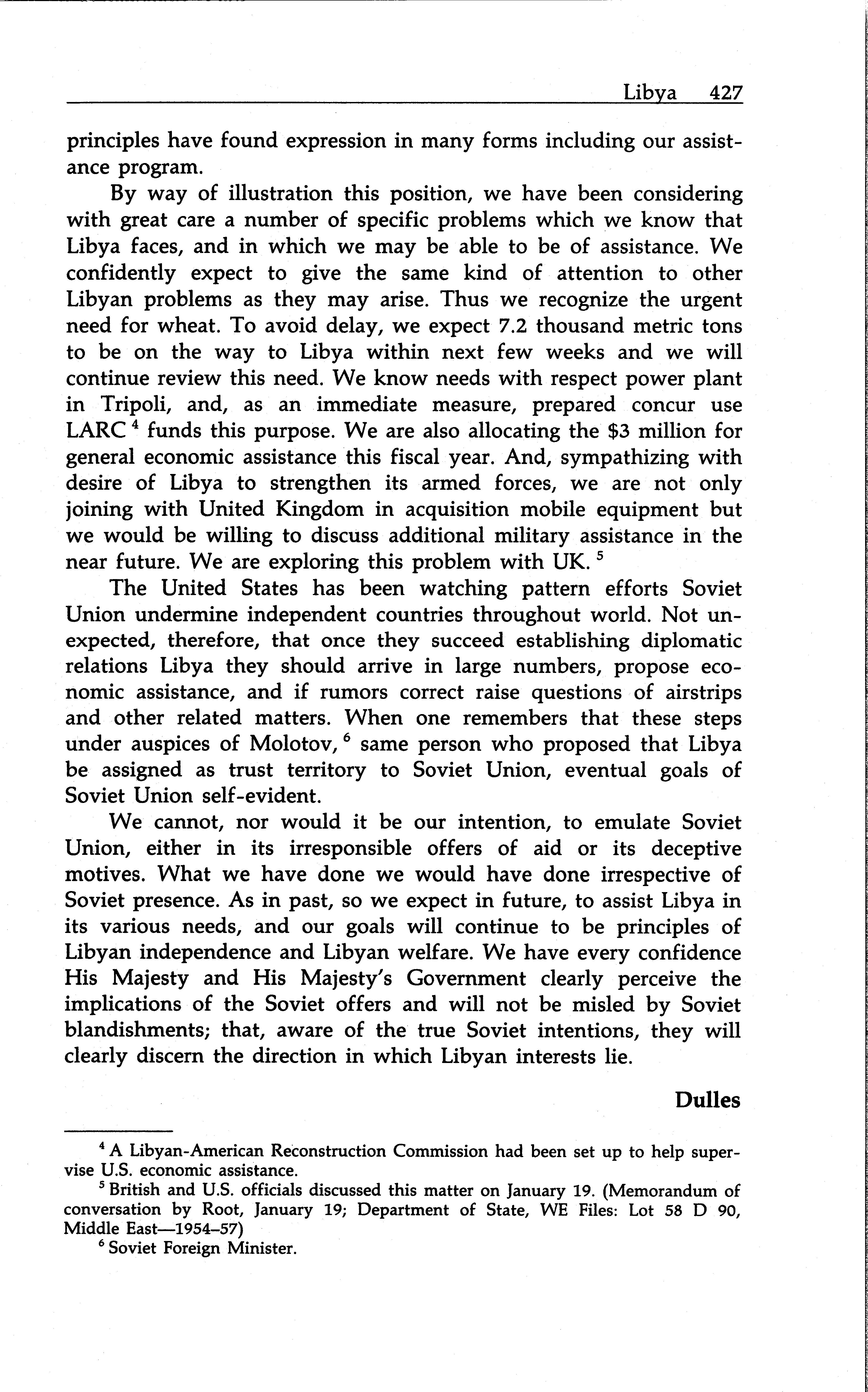 Libya 427

principles have found expression in many forms including our assistance program.

By way of illustration this position, we have been considering with great care a number of specific problems which we know that Libya faces, and in which we may be able to be of assistance. We confidently expect to give the same kind of attention to other Libyan problems as they may arise. Thus we recognize the urgent need for wheat. To avoid delay, we expect 7.2 thousand metric tons to be on the way to Libya within next few weeks and we will continue review this need. We know needs with respect power plant in Tripoli, and, as an immediate measure, prepared concur use LARC $^4$ funds this purpose. We are also allocating the \$3 million for general economic assistance this fiscal year. And, sympathizing with desire of Libya to strengthen its armed forces, we are not only joining with United Kingdom in acquisition mobile equipment but we would be willing to discuss additional military assistance in the near future. We are exploring this problem with UK. $^5$

The United States has been watching pattern efforts Soviet Union undermine independent countries throughout world. Not unexpected, therefore, that once they succeed establishing diplomatic relations Libya they should arrive in large numbers, propose economic assistance, and if rumors correct raise questions of airstrips and other related matters. When one remembers that these steps under auspices of Molotov, $^6$ same person who proposed that Libya be assigned as trust territory to Soviet Union, eventual goals of Soviet Union self-evident.

We cannot, nor would it be our intention, to emulate Soviet Union, either in its irresponsible offers of aid or its deceptive motives. What we have done we would have done irrespective of Soviet presence. As in past, so we expect in future, to assist Libya in its various needs, and our goals will continue to be principles of Libyan independence and Libyan welfare. We have every confidence His Majesty and His Majesty's Government clearly perceive the implications of the Soviet offers and will not be misled by Soviet blandishments; that, aware of the true Soviet intentions, they will clearly discern the direction in which Libyan interests lie.

Dulles

$^4$ A Libyan-American Reconstruction Commission had been set up to help supervise U.S. economic assistance.

$^5$ British and U.S. officials discussed this matter on January 19. (Memorandum of conversation by Root, January 19; Department of State, WE Files: Lot 58 D 90, Middle East—1954–57)

$^6$ Soviet Foreign Minister.